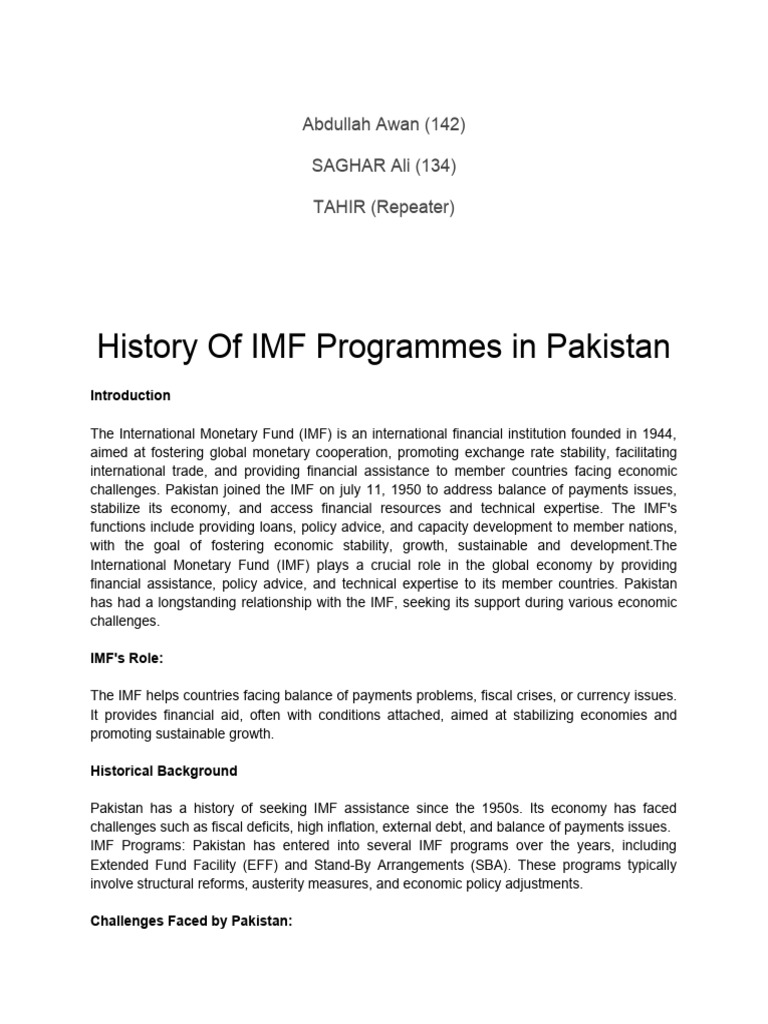 Abdullah Awan (142)

SAGHAR Ali (134)

TAHIR (Repeater)

History Of IMF Programmes in Pakistan

Introduction

The International Monetary Fund (IMF) is an international financial institution founded in 1944, aimed at fostering global monetary cooperation, promoting exchange rate stability, facilitating international trade, and providing financial assistance to member countries facing economic challenges. Pakistan joined the IMF on july 11, 1950 to address balance of payments issues, stabilize its economy, and access financial resources and technical expertise. The IMF's functions include providing loans, policy advice, and capacity development to member nations, with the goal of fostering economic stability, growth, sustainable and development.The International Monetary Fund (IMF) plays a crucial role in the global economy by providing financial assistance, policy advice, and technical expertise to its member countries. Pakistan has had a longstanding relationship with the IMF, seeking its support during various economic challenges.

IMF's Role:

The IMF helps countries facing balance of payments problems, fiscal crises, or currency issues. It provides financial aid, often with conditions attached, aimed at stabilizing economies and promoting sustainable growth.

Historical Background

Pakistan has a history of seeking IMF assistance since the 1950s. Its economy has faced challenges such as fiscal deficits, high inflation, external debt, and balance of payments issues.
IMF Programs: Pakistan has entered into several IMF programs over the years, including Extended Fund Facility (EFF) and Stand-By Arrangements (SBA). These programs typically involve structural reforms, austerity measures, and economic policy adjustments.

Challenges Faced by Pakistan: